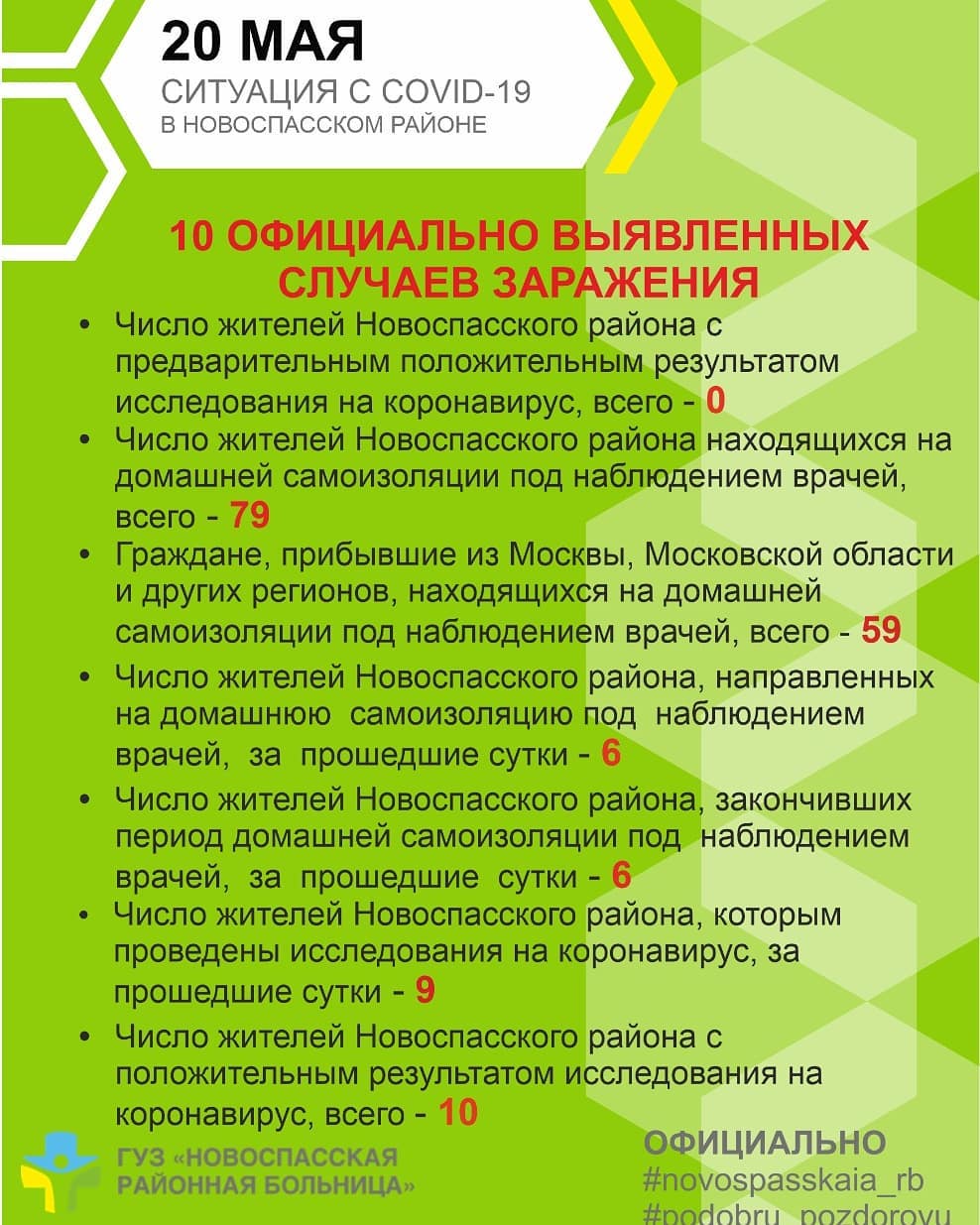 20 МАЯ
СИТУАЦИЯ С COVID-19
В НОВОСПАССКОМ РАЙОНЕ

10 ОФИЦИАЛЬНО ВЫЯВЛЕННЫХ СЛУЧАЕВ ЗАРАЖЕНИЯ

• Число жителей Новоспасского района с предварительным положительным результатом исследования на коронавирус, всего - 0
• Число жителей Новоспасского района находящихся на домашней самоизоляции под наблюдением врачей, всего - 79
• Граждане, прибывшие из Москвы, Московской области и других регионов, находящихся на домашней самоизоляции под наблюдением врачей, всего - 59
• Число жителей Новоспасского района, направленных на домашнюю самоизоляцию под наблюдением врачей, за прошедшие сутки - 6
• Число жителей Новоспасского района, закончивших период домашней самоизоляции под наблюдением врачей, за прошедшие сутки - 6
• Число жителей Новоспасского района, которым проведены исследования на коронавирус, за прошедшие сутки - 9
• Число жителей Новоспасского района с положительным результатом исследования на коронавирус, всего - 10

ГУЗ «НОВОСПАССКАЯ РАЙОННАЯ БОЛЬНИЦА»

ОФИЦИАЛЬНО
#novospasskaia_rb
#podobru_pozdorovu